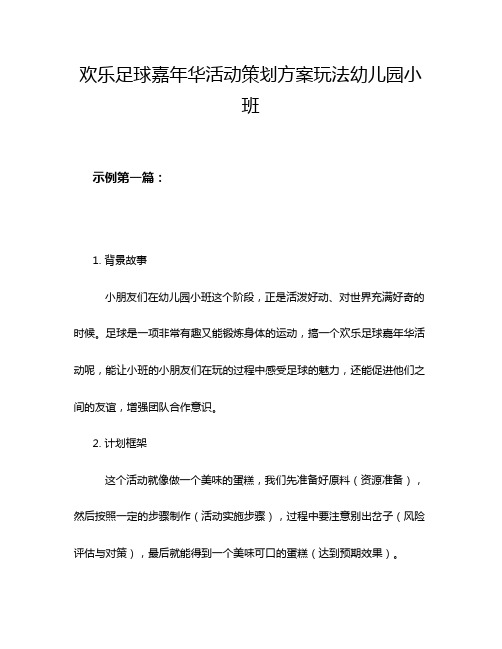 欢乐足球嘉年华活动策划方案玩法幼儿园小班

示例第一篇：

1. 背景故事

小朋友们在幼儿园小班这个阶段，正是活泼好动、对世界充满好奇的时候。足球是一项非常有趣又能锻炼身体的运动，搞一个欢乐足球嘉年华活动呢，能让小班的小朋友们在玩的过程中感受足球的魅力，还能促进他们之间的友谊，增强团队合作意识。

2. 计划框架

这个活动就像做一个美味的蛋糕，我们先准备好原料（资源准备），然后按照一定的步骤制作（活动实施步骤），过程中要注意别出岔子（风险评估与对策），最后就能得到一个美味可口的蛋糕（达到预期效果）。